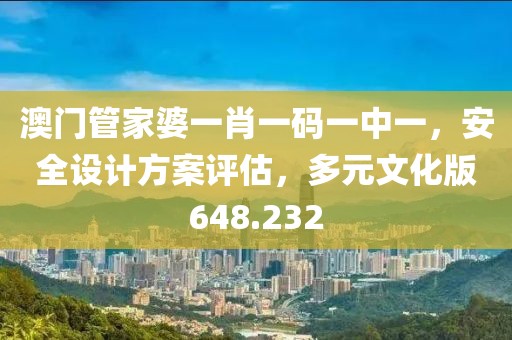 澳门管家婆一肖一码一中一，安全设计方案评估，多元文化版648.232